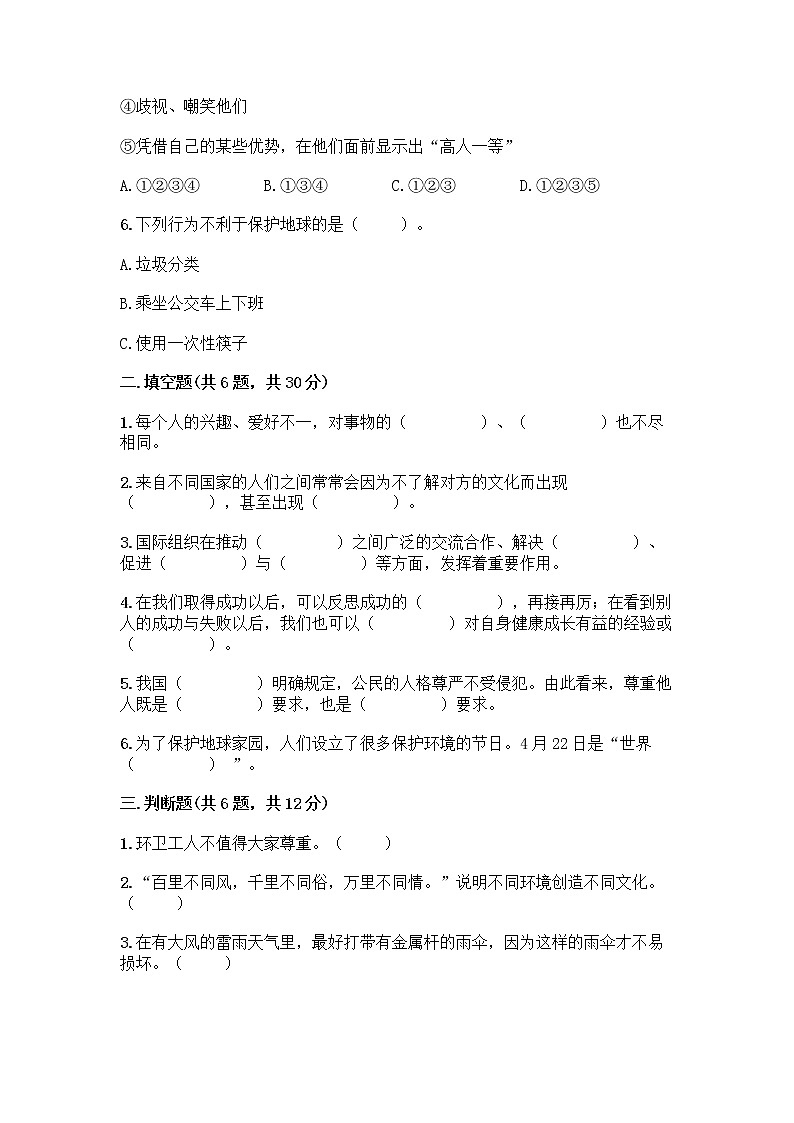 ④歧视、嘲笑他们

⑤凭借自己的某些优势，在他们面前显示出“高人一等”

A.①②③④　　B.①③④　　C.①②③　　D.①②③⑤

6.下列行为不利于保护地球的是（　　）。

A.垃圾分类

B.乘坐公交车上下班

C.使用一次性筷子

二.填空题(共6题，共30分)

1.每个人的兴趣、爱好不一，对事物的（　　　　）、（　　　　）也不尽相同。

2.来自不同国家的人们之间常常会因为不了解对方的文化而出现（　　　　），甚至出现（　　　　）。

3.国际组织在推动（　　　　）之间广泛的交流合作、解决（　　　　）、促进（　　　　）与（　　　　）等方面，发挥着重要作用。

4.在我们取得成功以后，可以反思成功的（　　　　），再接再厉；在看到别人的成功与失败以后，我们也可以（　　　　）对自身健康成长有益的经验或（　　　　）。

5.我国（　　　　）明确规定，公民的人格尊严不受侵犯。由此看来，尊重他人既是（　　　　）要求，也是（　　　　）要求。

6.为了保护地球家园，人们设立了很多保护环境的节日。4月22日是“世界（　　　　）”。

三.判断题(共6题，共12分)

1.环卫工人不值得大家尊重。（　　）

2.“百里不同风，千里不同俗，万里不同情。”说明不同环境创造不同文化。（　　）

3.在有大风的雷雨天气里，最好打带有金属杆的雨伞，因为这样的雨伞才不易损坏。（　　）